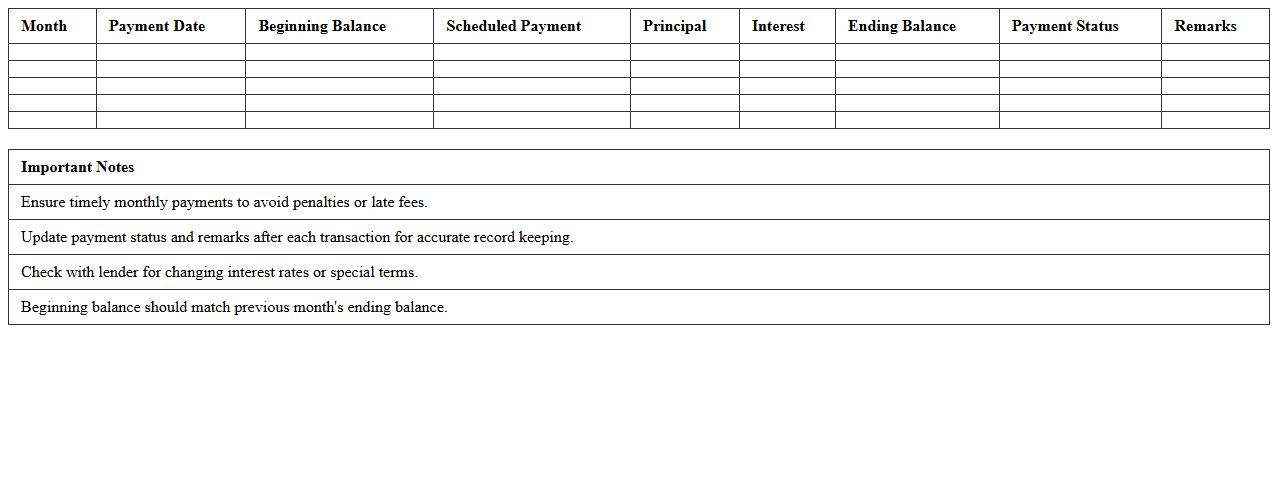 | Month | Payment Date | Beginning Balance | Scheduled Payment | Principal | Interest | Ending Balance | Payment Status | Remarks |
|---|---|---|---|---|---|---|---|---|
| | | | | | | | | |
| | | | | | | | | |
| | | | | | | | | |
| | | | | | | | | |
| | | | | | | | | |

| Important Notes |
|---|
| Ensure timely monthly payments to avoid penalties or late fees. |
| Update payment status and remarks after each transaction for accurate record keeping. |
| Check with lender for changing interest rates or special terms. |
| Beginning balance should match previous month's ending balance. |